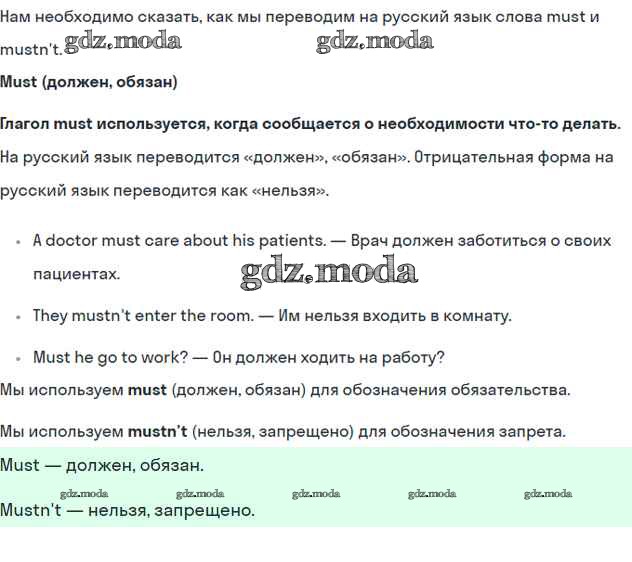 Нам необходимо сказать, как мы переводим на русский язык слова must и mustn't. gdz.moda gdz.moda

Must (должен, обязан)

Глагол must используется, когда сообщается о необходимости что-то делать. На русский язык переводится «должен», «обязан». Отрицательная форма на русский язык переводится как «нельзя».

• A doctor must care about his patients. — Врач должен заботиться о своих пациентах. gdz.moda

• They mustn't enter the room. — Им нельзя входить в комнату.

• Must he go to work? — Он должен ходить на работу?

Мы используем must (должен, обязан) для обозначения обязательства.

Мы используем mustn't (нельзя, запрещено) для обозначения запрета.

Must — должен, обязан.

gdz.moda gdz.moda gdz.moda gdz.moda gdz.moda

Mustn't — нельзя, запрещено.